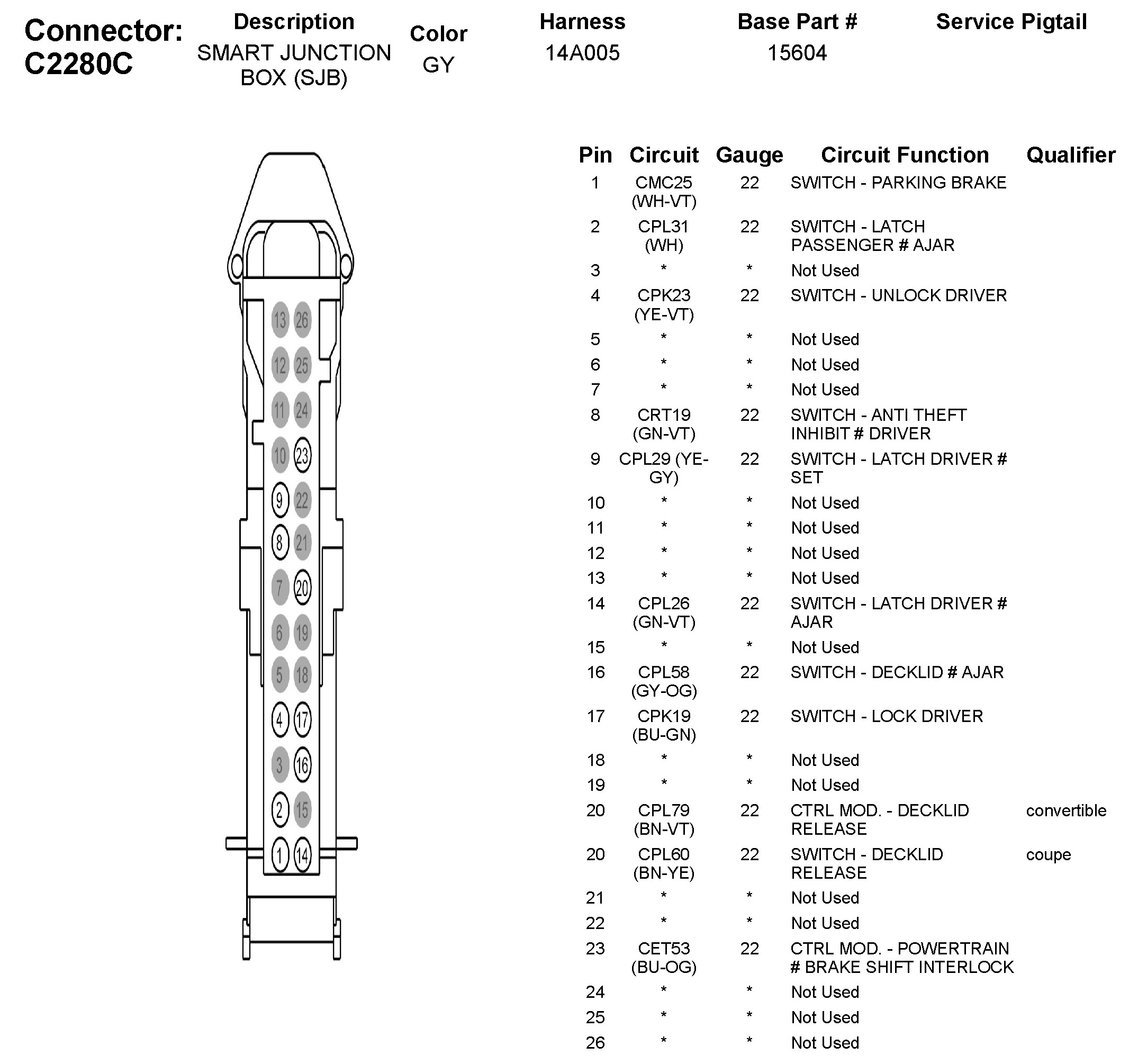 Connector: C2280C

| Description | Color | Harness | Base Part # | Service Pigtail |
|---|---|---|---|---|
| SMART JUNCTION BOX (SJB) | GY | 14A005 | 15604 | |

13 26
12 25
11 24
10 23
9 22
8 21
7 20
6 19
5 18
4 17
3 16
2 15
1 14

| Pin | Circuit | Gauge | Circuit Function | Qualifier |
|---|---|---|---|---|
| 1 | CMC25 (WH-VT) | 22 | SWITCH - PARKING BRAKE | |
| 2 | CPL31 (WH) | 22 | SWITCH - LATCH PASSENGER # AJAR | |
| 3 | * | * | Not Used | |
| 4 | CPK23 (YE-VT) | 22 | SWITCH - UNLOCK DRIVER | |
| 5 | * | * | Not Used | |
| 6 | * | * | Not Used | |
| 7 | * | * | Not Used | |
| 8 | CRT19 (GN-VT) | 22 | SWITCH - ANTI THEFT INHIBIT # DRIVER | |
| 9 | CPL29 (YE-GY) | 22 | SWITCH - LATCH DRIVER # SET | |
| 10 | * | * | Not Used | |
| 11 | * | * | Not Used | |
| 12 | * | * | Not Used | |
| 13 | * | * | Not Used | |
| 14 | CPL26 (GN-VT) | 22 | SWITCH - LATCH DRIVER # AJAR | |
| 15 | * | * | Not Used | |
| 16 | CPL58 (GY-OG) | 22 | SWITCH - DECKLID # AJAR | |
| 17 | CPK19 (BU-GN) | 22 | SWITCH - LOCK DRIVER | |
| 18 | * | * | Not Used | |
| 19 | * | * | Not Used | |
| 20 | CPL79 (BN-VT) | 22 | CTRL MOD. - DECKLID RELEASE | convertible |
| 20 | CPL60 (BN-YE) | 22 | SWITCH - DECKLID RELEASE | coupe |
| 21 | * | * | Not Used | |
| 22 | * | * | Not Used | |
| 23 | CET53 (BU-OG) | 22 | CTRL MOD. - POWERTRAIN # BRAKE SHIFT INTERLOCK | |
| 24 | * | * | Not Used | |
| 25 | * | * | Not Used | |
| 26 | * | * | Not Used | |